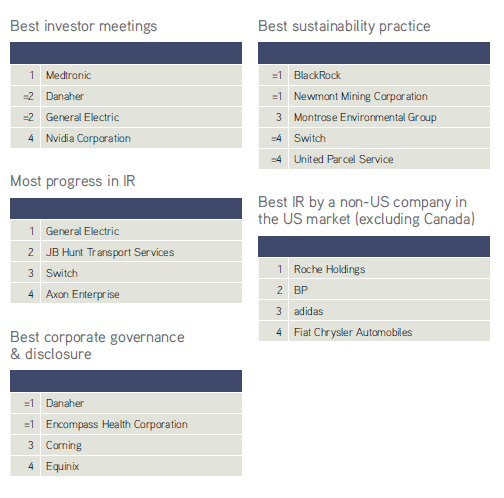 Best investor meetings

| | |
|---|---|
| 1 | Medtronic |
| =2 | Danaher |
| =2 | General Electric |
| 4 | Nvidia Corporation |

Most progress in IR

| | |
|---|---|
| 1 | General Electric |
| 2 | JB Hunt Transport Services |
| 3 | Switch |
| 4 | Axon Enterprise |

Best corporate governance & disclosure

| | |
|---|---|
| =1 | Danaher |
| =1 | Encompass Health Corporation |
| 3 | Corning |
| 4 | Equinix |

Best sustainability practice

| | |
|---|---|
| =1 | BlackRock |
| =1 | Newmont Mining Corporation |
| 3 | Montrose Environmental Group |
| =4 | Switch |
| =4 | United Parcel Service |

Best IR by a non-US company in the US market (excluding Canada)

| | |
|---|---|
| 1 | Roche Holdings |
| 2 | BP |
| 3 | adidas |
| 4 | Fiat Chrysler Automobiles |